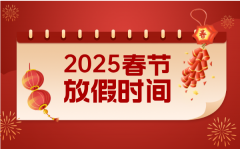 春

2025春节
放假时间